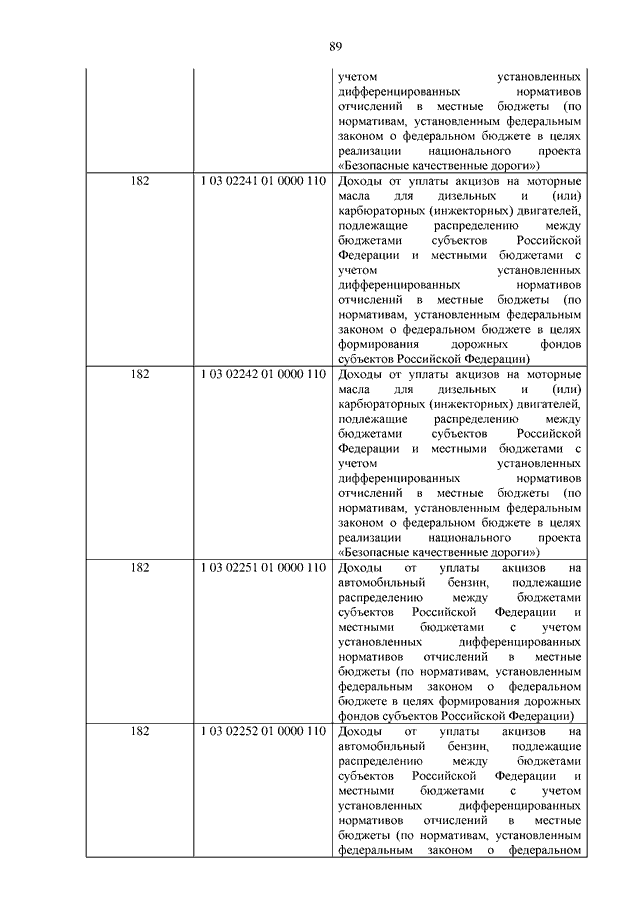 89

|  |  |  |
|---|---|---|
|  |  | учетом установленных дифференцированных нормативов отчислений в местные бюджеты (по нормативам, установленным федеральным законом о федеральном бюджете в целях реализации национального проекта «Безопасные качественные дороги») |
| 182 | 1 03 02241 01 0000 110 | Доходы от уплаты акцизов на моторные масла для дизельных и (или) карбюраторных (инжекторных) двигателей, подлежащие распределению между бюджетами субъектов Российской Федерации и местными бюджетами с учетом установленных дифференцированных нормативов отчислений в местные бюджеты (по нормативам, установленным федеральным законом о федеральном бюджете в целях формирования дорожных фондов субъектов Российской Федерации) |
| 182 | 1 03 02242 01 0000 110 | Доходы от уплаты акцизов на моторные масла для дизельных и (или) карбюраторных (инжекторных) двигателей, подлежащие распределению между бюджетами субъектов Российской Федерации и местными бюджетами с учетом установленных дифференцированных нормативов отчислений в местные бюджеты (по нормативам, установленным федеральным законом о федеральном бюджете в целях реализации национального проекта «Безопасные качественные дороги») |
| 182 | 1 03 02251 01 0000 110 | Доходы от уплаты акцизов на автомобильный бензин, подлежащие распределению между бюджетами субъектов Российской Федерации и местными бюджетами с учетом установленных дифференцированных нормативов отчислений в местные бюджеты (по нормативам, установленным федеральным законом о федеральном бюджете в целях формирования дорожных фондов субъектов Российской Федерации) |
| 182 | 1 03 02252 01 0000 110 | Доходы от уплаты акцизов на автомобильный бензин, подлежащие распределению между бюджетами субъектов Российской Федерации и местными бюджетами с учетом установленных дифференцированных нормативов отчислений в местные бюджеты (по нормативам, установленным федеральным законом о федеральном |